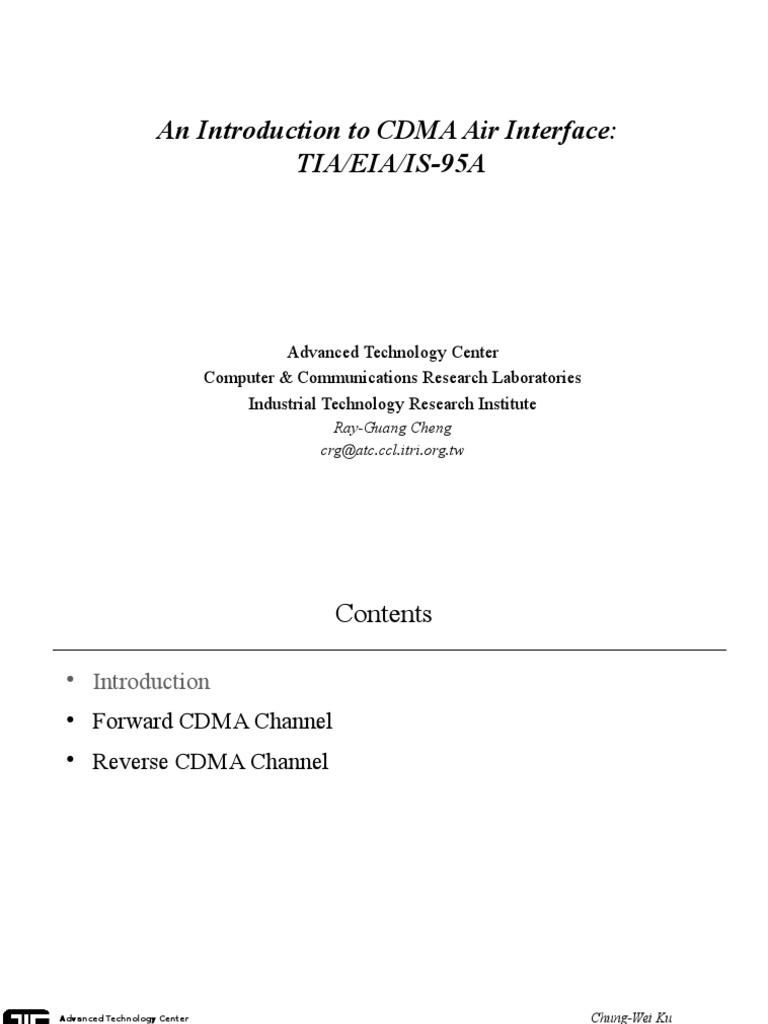 An Introduction to CDMA Air Interface: TIA/EIA/IS-95A

Advanced Technology Center
Computer & Communications Research Laboratories
Industrial Technology Research Institute
Ray-Guang Cheng
crg@atc.ccl.itri.org.tw

Contents

• Introduction
• Forward CDMA Channel
• Reverse CDMA Channel

Advanced Technology Center

Chung-Wei Ku